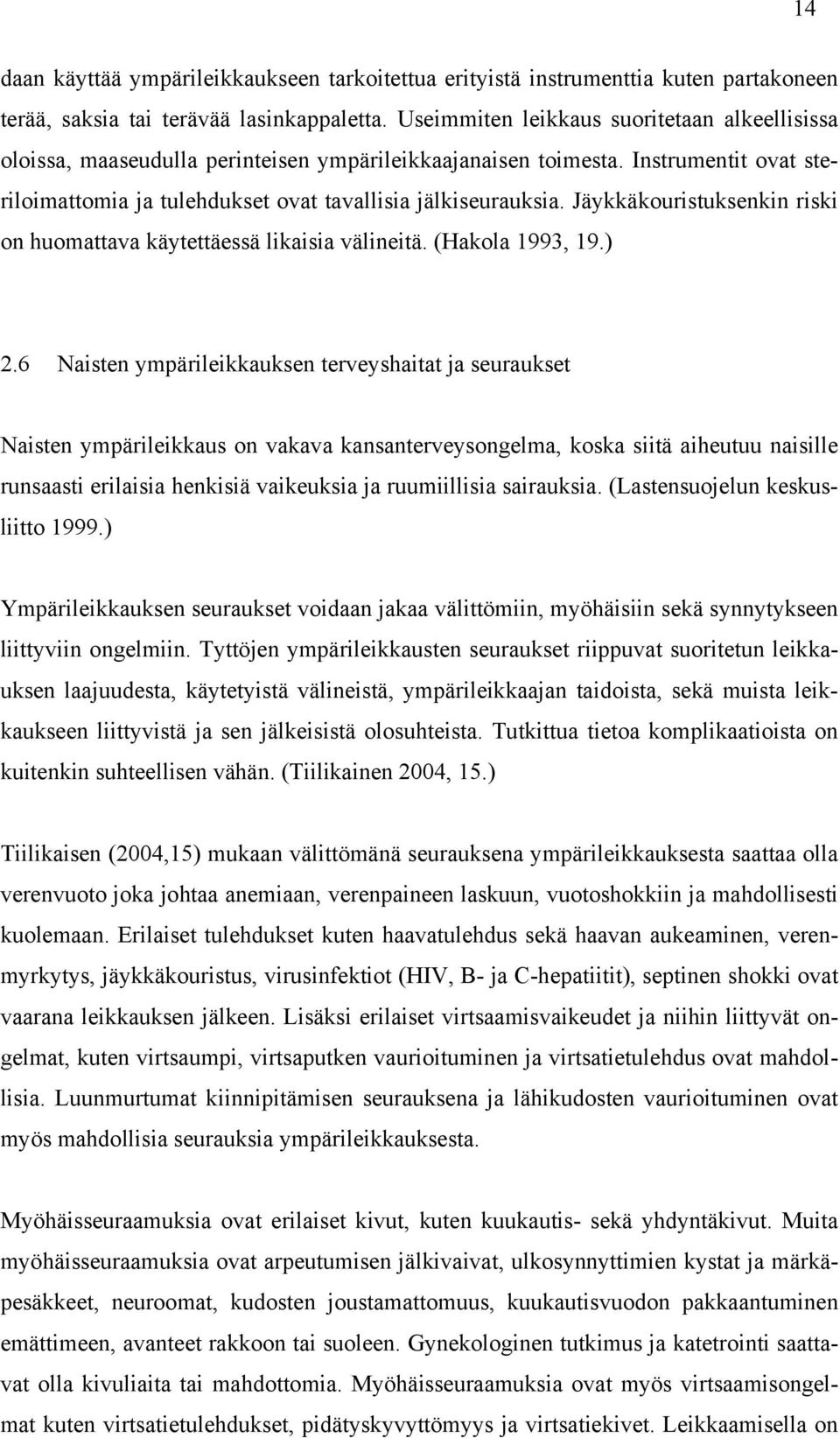 14

daan käyttää ympärileikkaukseen tarkoitettua erityistä instrumenttia kuten partakoneen terää, saksia tai terävää lasinkappaletta. Useimmiten leikkaus suoritetaan alkeellisissa oloissa, maaseudulla perinteisen ympärileikkaajanaisen toimesta. Instrumentit ovat steriloimattomia ja tulehdukset ovat tavallisia jälkiseurauksia. Jäykkäkouristuksenkin riski on huomattava käytettäessä likaisia välineitä. (Hakola 1993, 19.)

2.6 Naisten ympärileikkauksen terveyshaitat ja seuraukset

Naisten ympärileikkaus on vakava kansanterveysongelma, koska siitä aiheutuu naisille runsaasti erilaisia henkisiä vaikeuksia ja ruumiillisia sairauksia. (Lastensuojelun keskusliitto 1999.)

Ympärileikkauksen seuraukset voidaan jakaa välittömiin, myöhäisiin sekä synnytykseen liittyviin ongelmiin. Tyttöjen ympärileikkausten seuraukset riippuvat suoritetun leikkauksen laajuudesta, käytetyistä välineistä, ympärileikkaajan taidoista, sekä muista leikkaukseen liittyvistä ja sen jälkeisistä olosuhteista. Tutkittua tietoa komplikaatioista on kuitenkin suhteellisen vähän. (Tiilikainen 2004, 15.)

Tiilikaisen (2004,15) mukaan välittömänä seurauksena ympärileikkauksesta saattaa olla verenvuoto joka johtaa anemiaan, verenpaineen laskuun, vuotoshokkiin ja mahdollisesti kuolemaan. Erilaiset tulehdukset kuten haavatulehdus sekä haavan aukeaminen, verenmyrkytys, jäykkäkouristus, virusinfektiot (HIV, B- ja C-hepatiitit), septinen shokki ovat vaarana leikkauksen jälkeen. Lisäksi erilaiset virtsaamisvaikeudet ja niihin liittyvät ongelmat, kuten virtsaumpi, virtsaputken vaurioituminen ja virtsatietulehdus ovat mahdollisia. Luunmurtumat kiinnipitämisen seurauksena ja lähikudosten vaurioituminen ovat myös mahdollisia seurauksia ympärileikkauksesta.

Myöhäisseuraamuksia ovat erilaiset kivut, kuten kuukautis- sekä yhdyntäkivut. Muita myöhäisseuraamuksia ovat arpeutumisen jälkivaivat, ulkosynnyttimien kystat ja märkäpesäkkeet, neuroomat, kudosten joustamattomuus, kuukautisvuodon pakkaantuminen emättimeen, avanteet rakkoon tai suoleen. Gynekologinen tutkimus ja katetrointi saattavat olla kivuliaita tai mahdottomia. Myöhäisseuraamuksia ovat myös virtsaamisongelmat kuten virtsatietulehdukset, pidätyskyvyttömyys ja virtsatiekivet. Leikkaamisella on